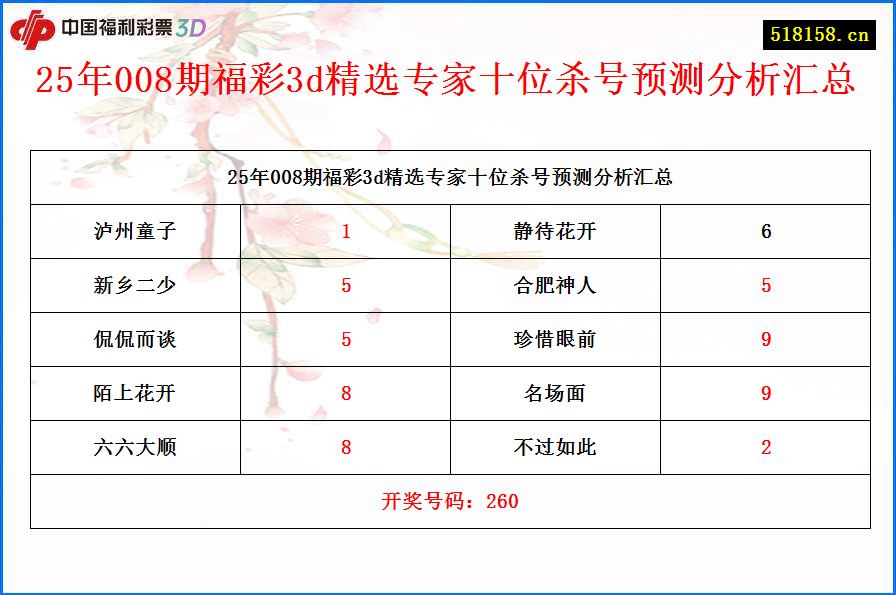 中国福利彩票3D

518158.cn

25年008期福彩3d精选专家十位杀号预测分析汇总

| 25年008期福彩3d精选专家十位杀号预测分析汇总 | | | |
|---|---|---|---|
| 泸州童子 | 1 | 静待花开 | 6 |
| 新乡二少 | 5 | 合肥神人 | 5 |
| 侃侃而谈 | 5 | 珍惜眼前 | 9 |
| 陌上花开 | 8 | 名场面 | 9 |
| 六六大顺 | 8 | 不过如此 | 2 |
| 开奖号码：260 | | | |